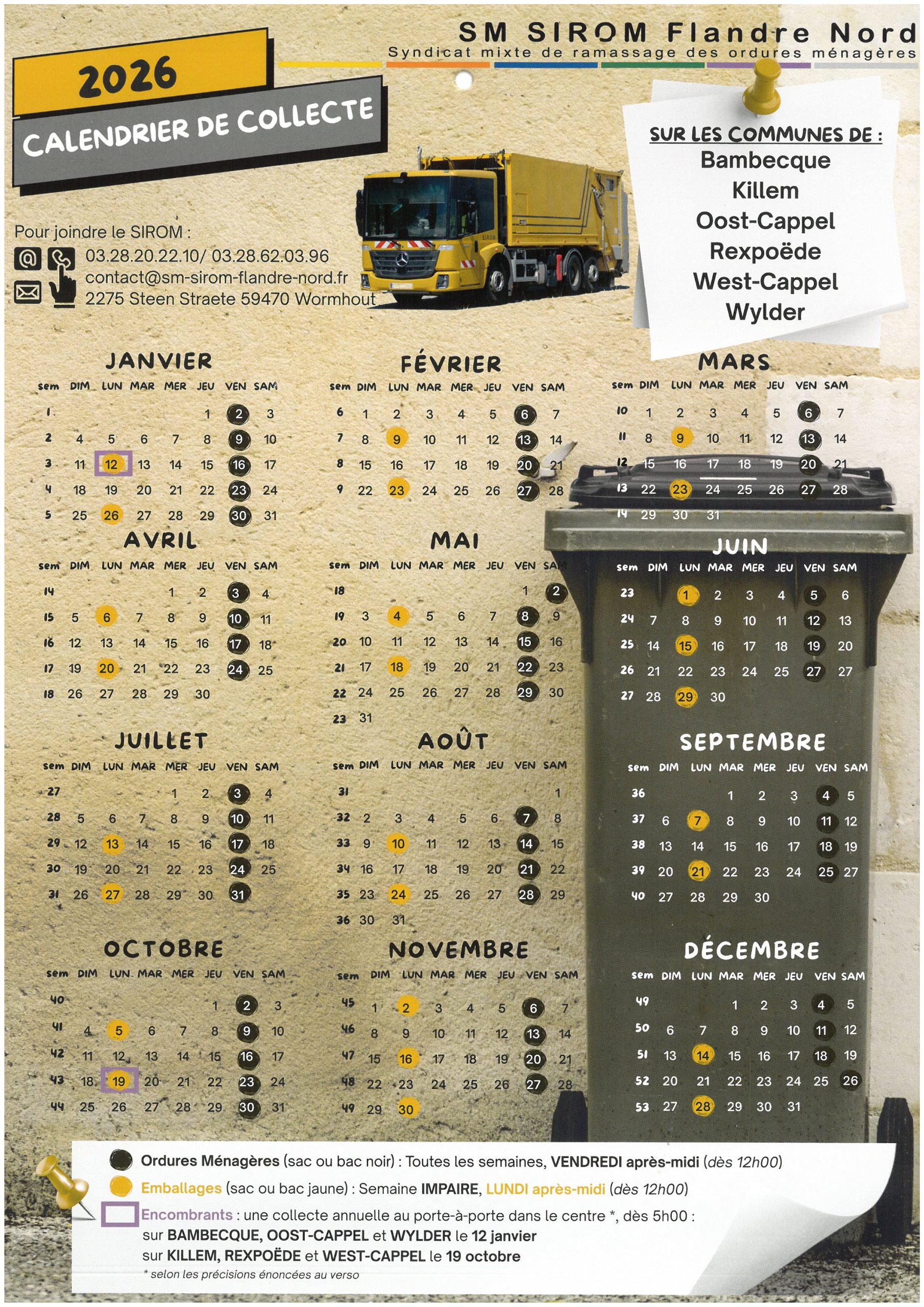 SM SIROM Flandre Nord
Syndicat mixte de ramassage des ordures ménagères

2026
CALENDRIER DE COLLECTE

SUR LES COMMUNES DE :
Bambecque
Killem
Oost-Cappel
Rexpoëde
West-Cappel
Wylder

Pour joindre le SIROM :
03.28.20.22.10/ 03.28.62.03.96
contact@sm-sirom-flandre-nord.fr
2275 Steen Straete 59470 Wormhout

JANVIER

| sem | DIM | LUN | MAR | MER | JEU | VEN | SAM |
|---|---|---|---|---|---|---|---|
| 1 | | | | | 1 | 2 | 3 |
| 2 | 4 | 5 | 6 | 7 | 8 | 9 | 10 |
| 3 | 11 | 12 | 13 | 14 | 15 | 16 | 17 |
| 4 | 18 | 19 | 20 | 21 | 22 | 23 | 24 |
| 5 | 25 | 26 | 27 | 28 | 29 | 30 | 31 |

FÉVRIER

| sem | DIM | LUN | MAR | MER | JEU | VEN | SAM |
|---|---|---|---|---|---|---|---|
| 6 | 1 | 2 | 3 | 4 | 5 | 6 | 7 |
| 7 | 8 | 9 | 10 | 11 | 12 | 13 | 14 |
| 8 | 15 | 16 | 17 | 18 | 19 | 20 | 21 |
| 9 | 22 | 23 | 24 | 25 | 26 | 27 | 28 |

MARS

| sem | DIM | LUN | MAR | MER | JEU | VEN | SAM |
|---|---|---|---|---|---|---|---|
| 10 | 1 | 2 | 3 | 4 | 5 | 6 | 7 |
| 11 | 8 | 9 | 10 | 11 | 12 | 13 | 14 |
| 12 | 15 | 16 | 17 | 18 | 19 | 20 | 21 |
| 13 | 22 | 23 | 24 | 25 | 26 | 27 | 28 |
| 14 | 29 | 30 | 31 | | | | |

AVRIL

| sem | DIM | LUN | MAR | MER | JEU | VEN | SAM |
|---|---|---|---|---|---|---|---|
| 14 | | | | 1 | 2 | 3 | 4 |
| 15 | 5 | 6 | 7 | 8 | 9 | 10 | 11 |
| 16 | 12 | 13 | 14 | 15 | 16 | 17 | 18 |
| 17 | 19 | 20 | 21 | 22 | 23 | 24 | 25 |
| 18 | 26 | 27 | 28 | 29 | 30 | | |

MAI

| sem | DIM | LUN | MAR | MER | JEU | VEN | SAM |
|---|---|---|---|---|---|---|---|
| 18 | | | | | | 1 | 2 |
| 19 | 3 | 4 | 5 | 6 | 7 | 8 | 9 |
| 20 | 10 | 11 | 12 | 13 | 14 | 15 | 16 |
| 21 | 17 | 18 | 19 | 20 | 21 | 22 | 23 |
| 22 | 24 | 25 | 26 | 27 | 28 | 29 | 30 |
| 23 | 31 | | | | | | |

JUIN

| sem | DIM | LUN | MAR | MER | JEU | VEN | SAM |
|---|---|---|---|---|---|---|---|
| 23 | | 1 | 2 | 3 | 4 | 5 | 6 |
| 24 | 7 | 8 | 9 | 10 | 11 | 12 | 13 |
| 25 | 14 | 15 | 16 | 17 | 18 | 19 | 20 |
| 26 | 21 | 22 | 23 | 24 | 25 | 27 | 27 |
| 27 | 28 | 29 | 30 | | | | |

JUILLET

| sem | DIM | LUN | MAR | MER | JEU | VEN | SAM |
|---|---|---|---|---|---|---|---|
| 27 | | | | 1 | 2 | 3 | 4 |
| 28 | 5 | 6 | 7 | 8 | 9 | 10 | 11 |
| 29 | 12 | 13 | 14 | 15 | 16 | 17 | 18 |
| 30 | 19 | 20 | 21 | 22 | 23 | 24 | 25 |
| 31 | 26 | 27 | 28 | 29 | 30 | 31 | |

AOÛT

| sem | DIM | LUN | MAR | MER | JEU | VEN | SAM |
|---|---|---|---|---|---|---|---|
| 31 | | | | | | | 1 |
| 32 | 2 | 3 | 4 | 5 | 6 | 7 | 8 |
| 33 | 9 | 10 | 11 | 12 | 13 | 14 | 15 |
| 34 | 16 | 17 | 18 | 19 | 20 | 21 | 22 |
| 35 | 23 | 24 | 25 | 26 | 27 | 28 | 29 |
| 36 | 30 | 31 | | | | | |

SEPTEMBRE

| sem | DIM | LUN | MAR | MER | JEU | VEN | SAM |
|---|---|---|---|---|---|---|---|
| 36 | | | 1 | 2 | 3 | 4 | 5 |
| 37 | 6 | 7 | 8 | 9 | 10 | 11 | 12 |
| 38 | 13 | 14 | 15 | 16 | 17 | 18 | 19 |
| 39 | 20 | 21 | 22 | 23 | 24 | 25 | 27 |
| 40 | 27 | 28 | 29 | 30 | | | |

OCTOBRE

| sem | DIM | LUN | MAR | MER | JEU | VEN | SAM |
|---|---|---|---|---|---|---|---|
| 40 | | | | | 1 | 2 | 3 |
| 41 | 4 | 5 | 6 | 7 | 8 | 9 | 10 |
| 42 | 11 | 12 | 13 | 14 | 15 | 16 | 17 |
| 43 | 18 | 19 | 20 | 21 | 22 | 23 | 24 |
| 44 | 25 | 26 | 27 | 28 | 29 | 30 | 31 |

NOVEMBRE

| sem | DIM | LUN | MAR | MER | JEU | VEN | SAM |
|---|---|---|---|---|---|---|---|
| 45 | 1 | 2 | 3 | 4 | 5 | 6 | 7 |
| 46 | 8 | 9 | 10 | 11 | 12 | 13 | 14 |
| 47 | 15 | 16 | 17 | 18 | 19 | 20 | 21 |
| 48 | 22 | 23 | 24 | 25 | 26 | 27 | 28 |
| 49 | 29 | 30 | | | | | |

DÉCEMBRE

| sem | DIM | LUN | MAR | MER | JEU | VEN | SAM |
|---|---|---|---|---|---|---|---|
| 49 | | | 1 | 2 | 3 | 4 | 5 |
| 50 | 6 | 7 | 8 | 9 | 10 | 11 | 12 |
| 51 | 13 | 14 | 15 | 16 | 17 | 18 | 19 |
| 52 | 20 | 21 | 22 | 23 | 24 | 25 | 26 |
| 53 | 27 | 28 | 29 | 30 | 31 | | |

Ordures Ménagères (sac ou bac noir) : Toutes les semaines, VENDREDI après-midi (dès 12h00)
Emballages (sac ou bac jaune) : Semaine IMPAIRE, LUNDI après-midi (dès 12h00)
Encombrants : une collecte annuelle au porte-à-porte dans le centre *, dès 5h00 :
sur BAMBECQUE, OOST-CAPPEL et WYLDER le 12 janvier
sur KILLEM, REXPOËDE et WEST-CAPPEL le 19 octobre
* selon les précisions énoncées au verso